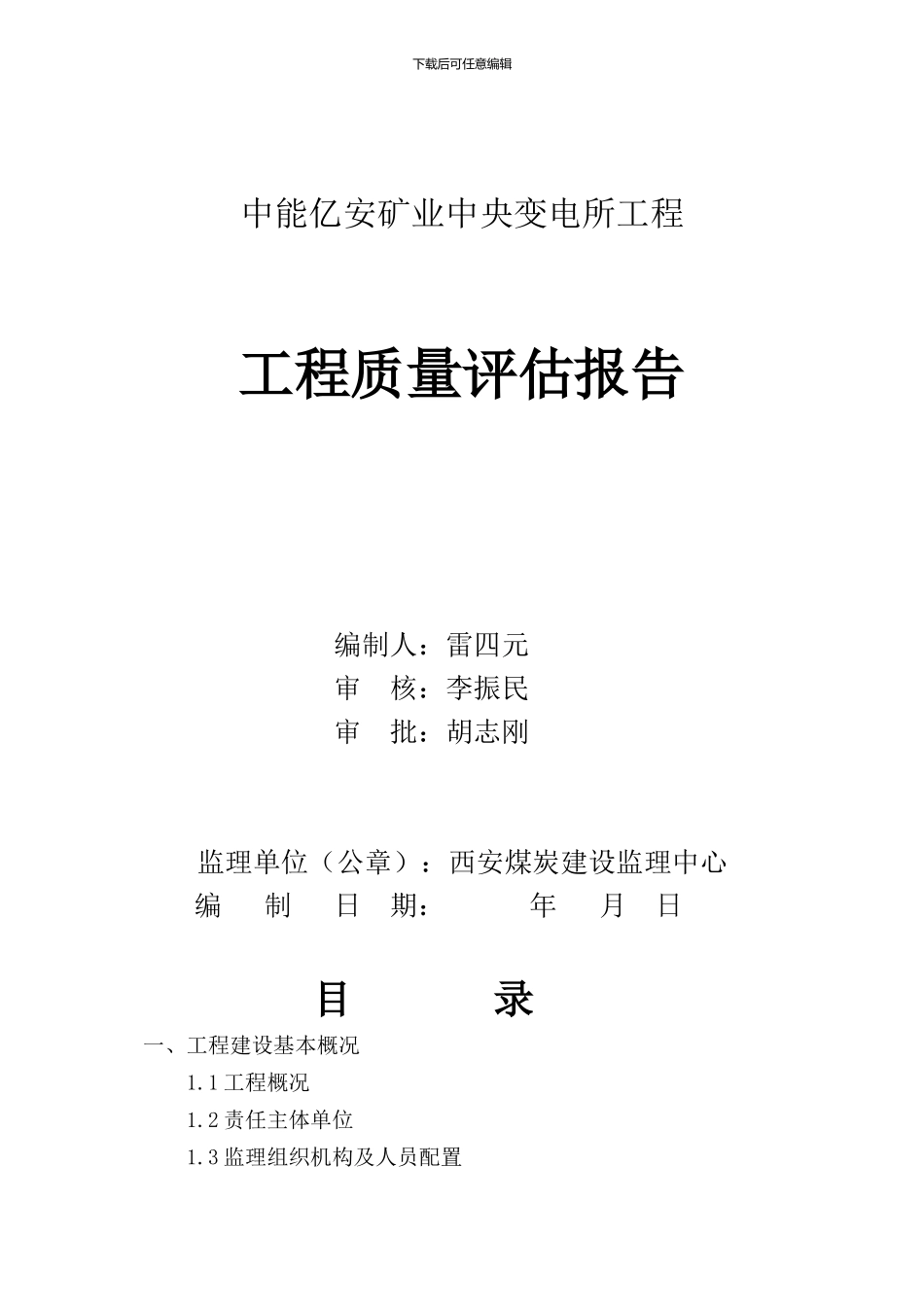 下载后可任意编辑

中能亿安矿业中央变电所工程

工程质量评估报告

编制人：雷四元
审　核：李振民
审　批：胡志刚

监理单位（公章）：西安煤炭建设监理中心
编　制　日　期：　　年　月　日

目　录

一、工程建设基本概况
1.1 工程概况
1.2 责任主体单位
1.3 监理组织机构及人员配置